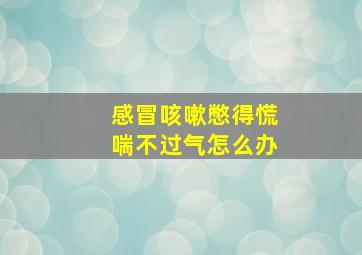 感冒咳嗽憋得慌
喘不过气怎么办